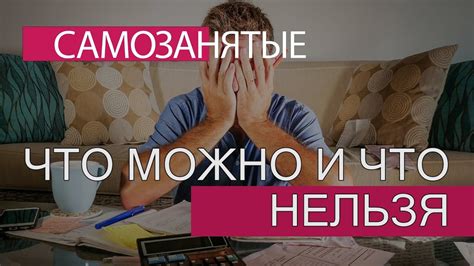 САМОЗАНЯТЫЕ

ЧТО МОЖНО И ЧТО НЕЛЬЗЯ